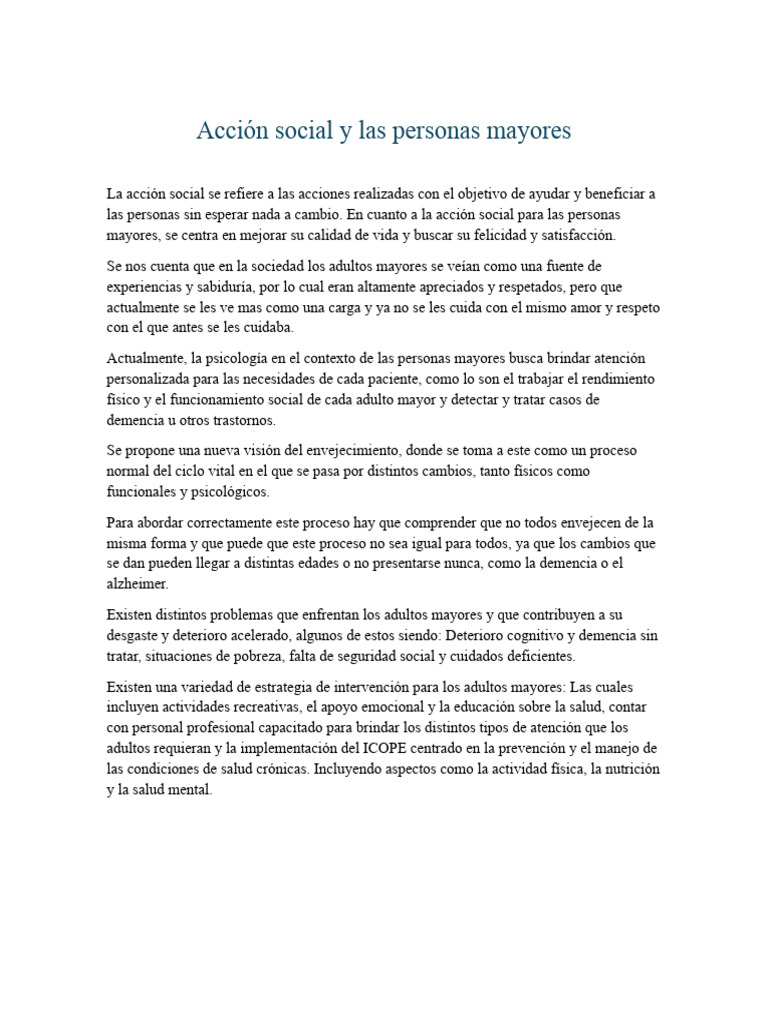 Acción social y las personas mayores

La acción social se refiere a las acciones realizadas con el objetivo de ayudar y beneficiar a las personas sin esperar nada a cambio. En cuanto a la acción social para las personas mayores, se centra en mejorar su calidad de vida y buscar su felicidad y satisfacción.

Se nos cuenta que en la sociedad los adultos mayores se veían como una fuente de experiencias y sabiduría, por lo cual eran altamente apreciados y respetados, pero que actualmente se les ve mas como una carga y ya no se les cuida con el mismo amor y respeto con el que antes se les cuidaba.

Actualmente, la psicología en el contexto de las personas mayores busca brindar atención personalizada para las necesidades de cada paciente, como lo son el trabajar el rendimiento físico y el funcionamiento social de cada adulto mayor y detectar y tratar casos de demencia u otros trastornos.

Se propone una nueva visión del envejecimiento, donde se toma a este como un proceso normal del ciclo vital en el que se pasa por distintos cambios, tanto físicos como funcionales y psicológicos.

Para abordar correctamente este proceso hay que comprender que no todos envejecen de la misma forma y que puede que este proceso no sea igual para todos, ya que los cambios que se dan pueden llegar a distintas edades o no presentarse nunca, como la demencia o el alzheimer.

Existen distintos problemas que enfrentan los adultos mayores y que contribuyen a su desgaste y deterioro acelerado, algunos de estos siendo: Deterioro cognitivo y demencia sin tratar, situaciones de pobreza, falta de seguridad social y cuidados deficientes.

Existen una variedad de estrategia de intervención para los adultos mayores: Las cuales incluyen actividades recreativas, el apoyo emocional y la educación sobre la salud, contar con personal profesional capacitado para brindar los distintos tipos de atención que los adultos requieran y la implementación del ICOPE centrado en la prevención y el manejo de las condiciones de salud crónicas. Incluyendo aspectos como la actividad física, la nutrición y la salud mental.